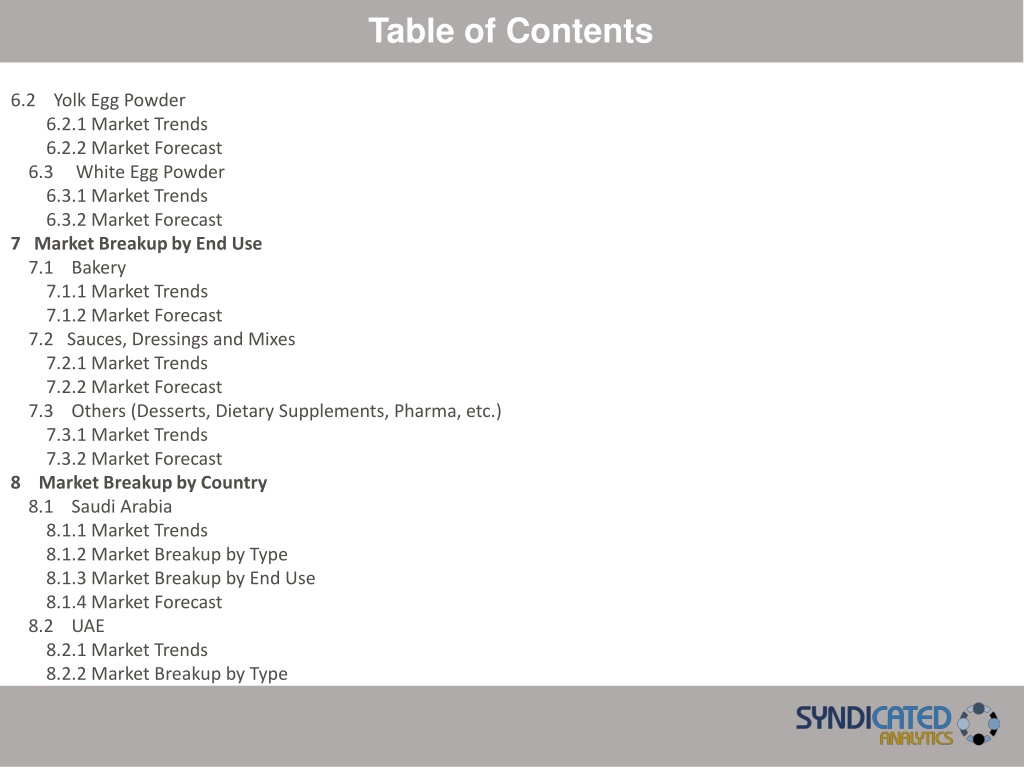 Table of Contents

6.2 Yolk Egg Powder
6.2.1 Market Trends
6.2.2 Market Forecast
6.3 White Egg Powder
6.3.1 Market Trends
6.3.2 Market Forecast
7 Market Breakup by End Use
7.1 Bakery
7.1.1 Market Trends
7.1.2 Market Forecast
7.2 Sauces, Dressings and Mixes
7.2.1 Market Trends
7.2.2 Market Forecast
7.3 Others (Desserts, Dietary Supplements, Pharma, etc.)
7.3.1 Market Trends
7.3.2 Market Forecast
8 Market Breakup by Country
8.1 Saudi Arabia
8.1.1 Market Trends
8.1.2 Market Breakup by Type
8.1.3 Market Breakup by End Use
8.1.4 Market Forecast
8.2 UAE
8.2.1 Market Trends
8.2.2 Market Breakup by Type

SYNDICATED ANALYTICS